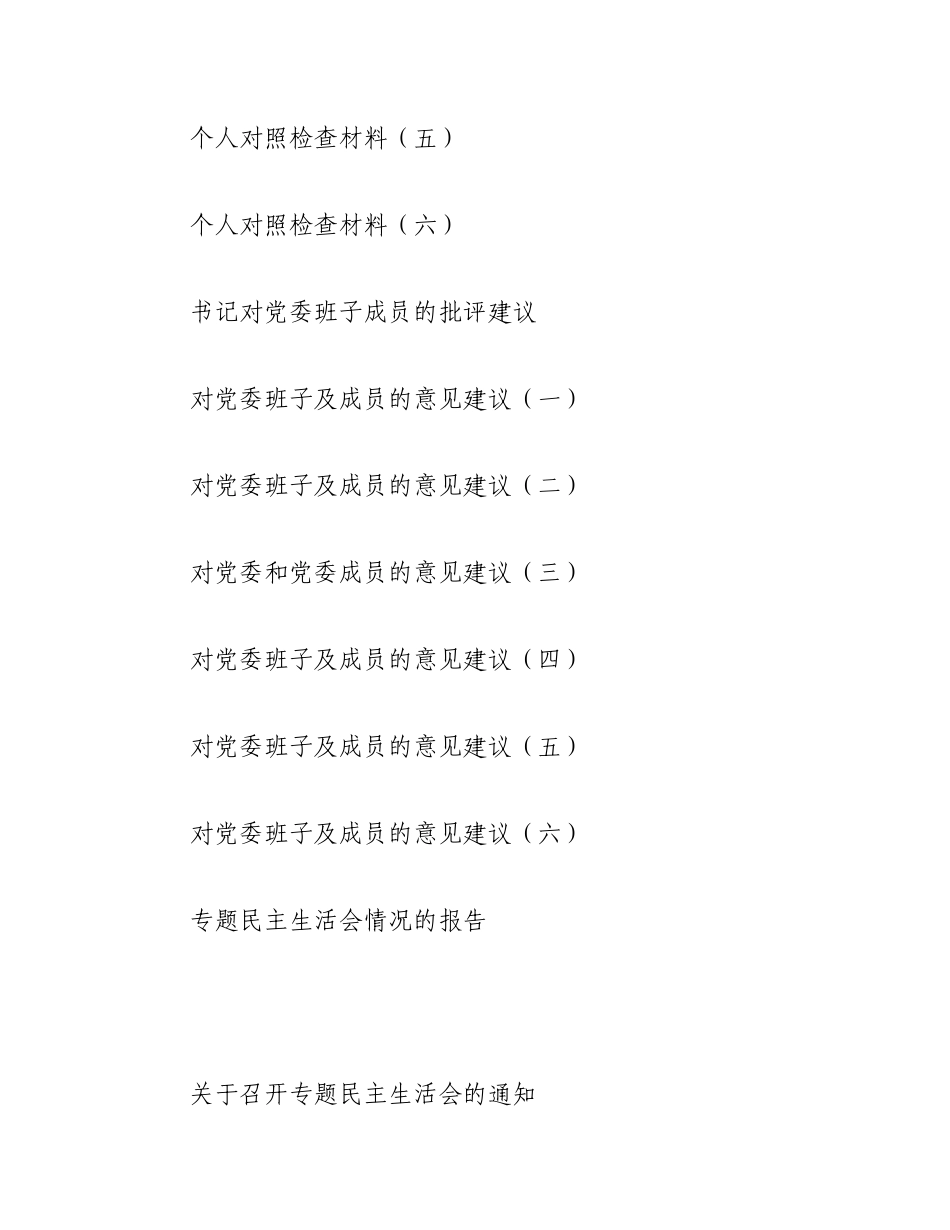 个人对照检查材料（五）

个人对照检查材料（六）

书记对党委班子成员的批评建议

对党委班子及成员的意见建议（一）

对党委班子及成员的意见建议（二）

对党委和党委成员的意见建议（三）

对党委班子及成员的意见建议（四）

对党委班子及成员的意见建议（五）

对党委班子及成员的意见建议（六）

专题民主生活会情况的报告

关于召开专题民主生活会的通知